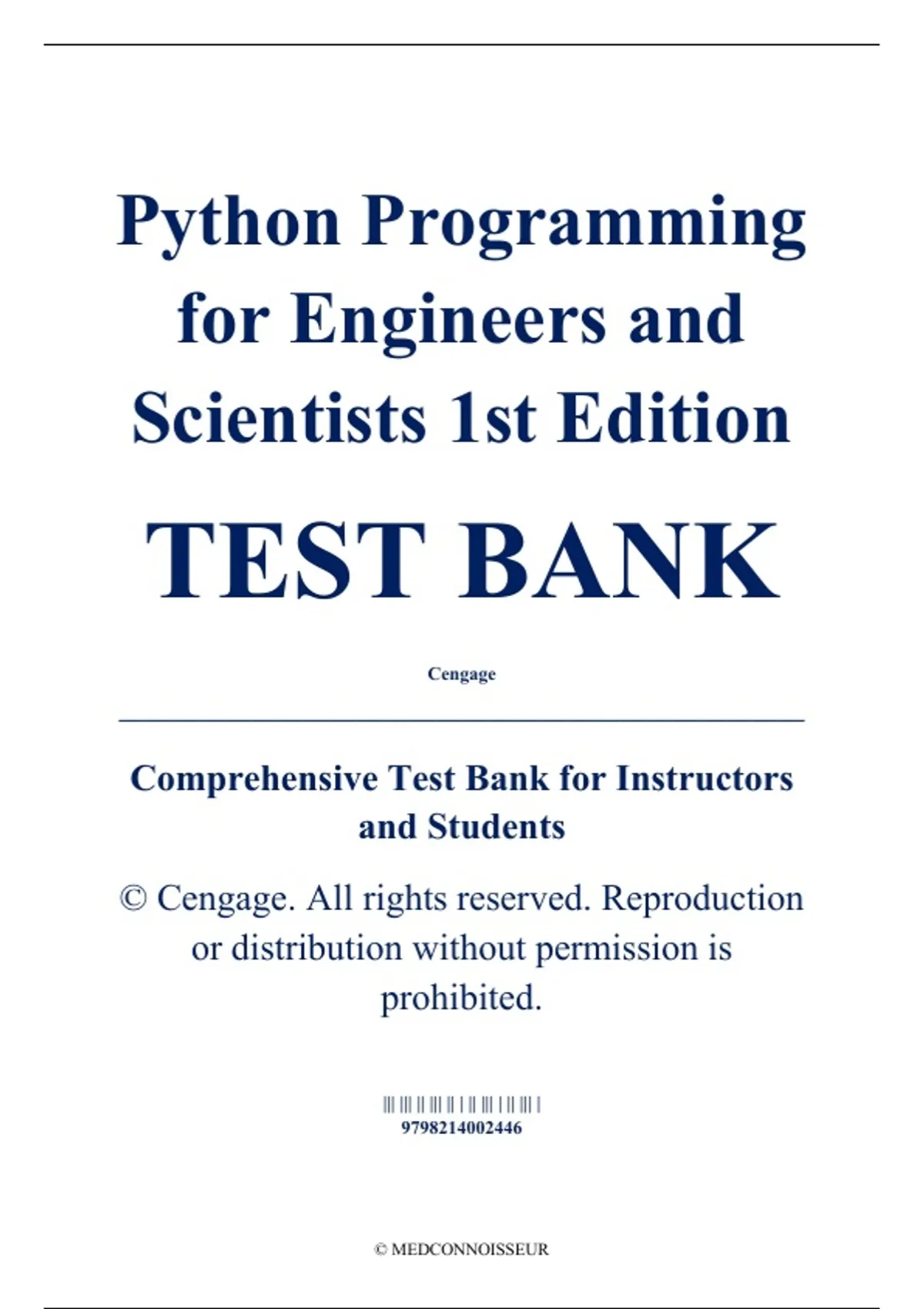 Python Programming for Engineers and Scientists 1st Edition

TEST BANK

Cengage

Comprehensive Test Bank for Instructors and Students

© Cengage. All rights reserved. Reproduction or distribution without permission is prohibited.

9798214002446

© MEDCONNOISSEUR